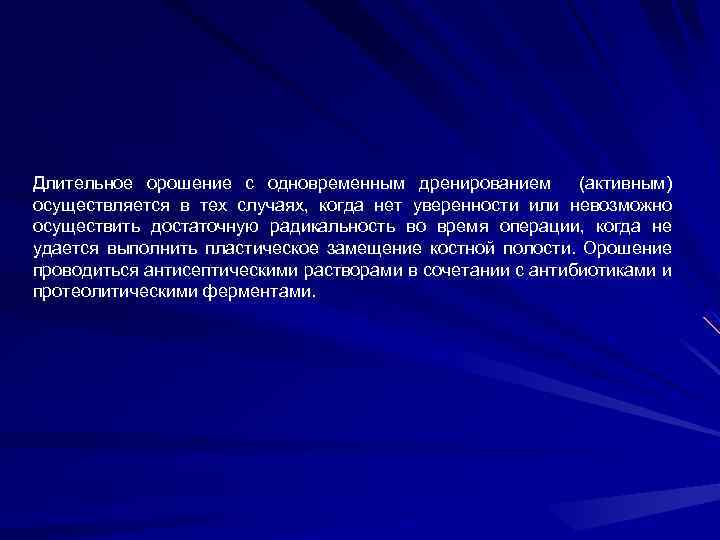 Длительное орошение с одновременным дренированием (активным) осуществляется в тех случаях, когда нет уверенности или невозможно осуществить достаточную радикальность во время операции, когда не удается выполнить пластическое замещение костной полости. Орошение проводиться антисептическими растворами в сочетании с антибиотиками и протеолитическими ферментами.